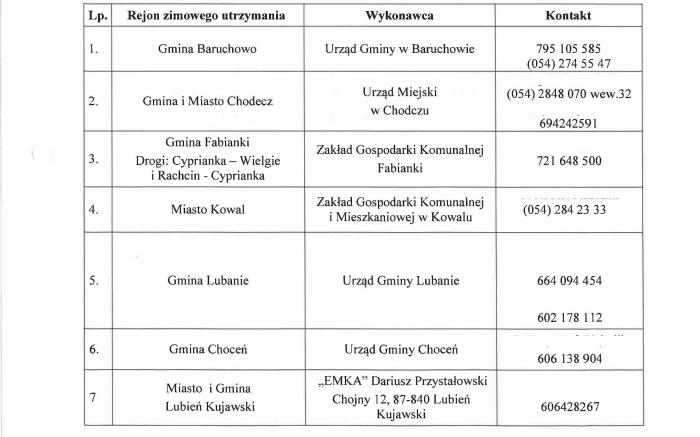 | Lp. | Rejon zimowego utrzymania | Wykonawca | Kontakt |
|---|---|---|---|
| 1. | Gmina Baruchowo | Urząd Gminy w Baruchowie | 795 105 585 (054) 274 55 47 |
| 2. | Gmina i Miasto Chodecz | Urząd Miejski w Chodczu | (054) 2848 070 wew.32 694242591 |
| 3. | Gmina Fabianki Drogi: Cyprianka – Wielgie i Rachcin - Cyprianka | Zakład Gospodarki Komunalnej Fabianki | 721 648 500 |
| 4. | Miasto Kowal | Zakład Gospodarki Komunalnej i Mieszkaniowej w Kowalu | (054) 284 23 33 |
| 5. | Gmina Lubanie | Urząd Gminy Lubanie | 664 094 454 602 178 112 |
| 6. | Gmina Choceń | Urząd Gminy Choceń | 606 138 904 |
| 7 | Miasto i Gmina Lubień Kujawski | „EMKA" Dariusz Przystałowski Chojny 12, 87-840 Lubień Kujawski | 606428267 |